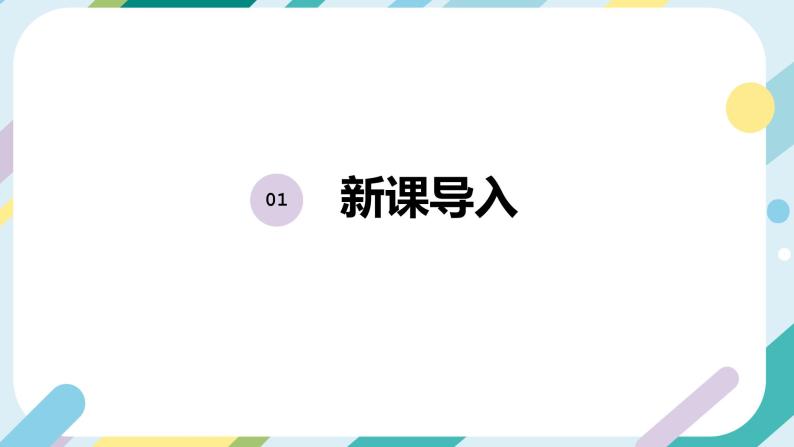 01 新课导入